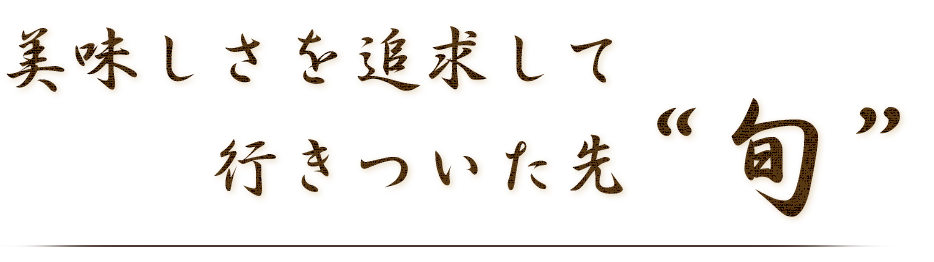 美味しさを追求して
行きついた先“旬”